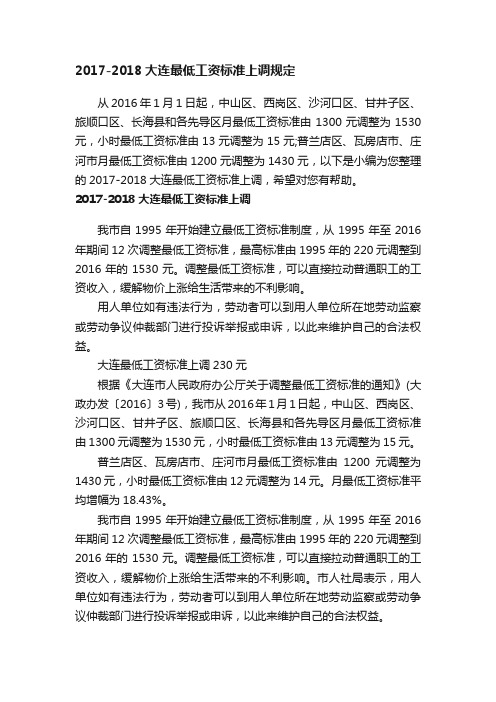 2017-2018 大连最低工资标准上调规定

从 2016 年 1 月 1 日起，中山区、西岗区、沙河口区、甘井子区、旅顺口区、长海县和各先导区月最低工资标准由 1300 元调整为 1530 元，小时最低工资标准由 13 元调整为 15 元;普兰店区、瓦房店市、庄河市月最低工资标准由 1200 元调整为 1430 元，以下是小编为您整理的 2017-2018 大连最低工资标准上调，希望对您有帮助。

2017-2018 大连最低工资标准上调

我市自 1995 年开始建立最低工资标准制度，从 1995 年至 2016 年期间 12 次调整最低工资标准，最高标准由 1995 年的 220 元调整到 2016 年的 1530 元。调整最低工资标准，可以直接拉动普通职工的工资收入，缓解物价上涨给生活带来的不利影响。

用人单位如有违法行为，劳动者可以到用人单位所在地劳动监察或劳动争议仲裁部门进行投诉举报或申诉，以此来维护自己的合法权益。

大连最低工资标准上调 230 元

根据《大连市人民政府办公厅关于调整最低工资标准的通知》(大政办发〔2016〕3 号)，我市从 2016 年 1 月 1 日起，中山区、西岗区、沙河口区、甘井子区、旅顺口区、长海县和各先导区月最低工资标准由 1300 元调整为 1530 元，小时最低工资标准由 13 元调整为 15 元。

普兰店区、瓦房店市、庄河市月最低工资标准由 1200 元调整为 1430 元，小时最低工资标准由 12 元调整为 14 元。月最低工资标准平均增幅为 18.43%。

我市自 1995 年开始建立最低工资标准制度，从 1995 年至 2016 年期间 12 次调整最低工资标准，最高标准由 1995 年的 220 元调整到 2016 年的 1530 元。调整最低工资标准，可以直接拉动普通职工的工资收入，缓解物价上涨给生活带来的不利影响。市人社局表示，用人单位如有违法行为，劳动者可以到用人单位所在地劳动监察或劳动争议仲裁部门进行投诉举报或申诉，以此来维护自己的合法权益。